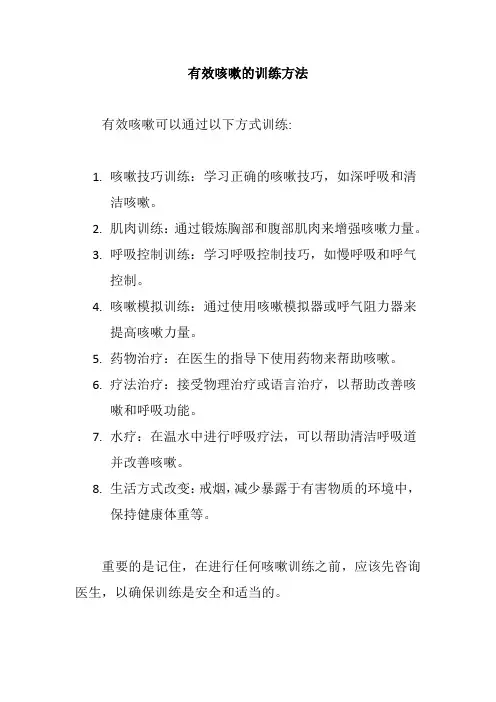 有效咳嗽的训练方法

有效咳嗽可以通过以下方式训练:

1. 咳嗽技巧训练：学习正确的咳嗽技巧，如深呼吸和清洁咳嗽。
2. 肌肉训练：通过锻炼胸部和腹部肌肉来增强咳嗽力量。
3. 呼吸控制训练：学习呼吸控制技巧，如慢呼吸和呼气控制。
4. 咳嗽模拟训练：通过使用咳嗽模拟器或呼气阻力器来提高咳嗽力量。
5. 药物治疗：在医生的指导下使用药物来帮助咳嗽。
6. 疗法治疗：接受物理治疗或语言治疗，以帮助改善咳嗽和呼吸功能。
7. 水疗：在温水中进行呼吸疗法，可以帮助清洁呼吸道并改善咳嗽。
8. 生活方式改变：戒烟，减少暴露于有害物质的环境中，保持健康体重等。

重要的是记住，在进行任何咳嗽训练之前，应该先咨询医生，以确保训练是安全和适当的。